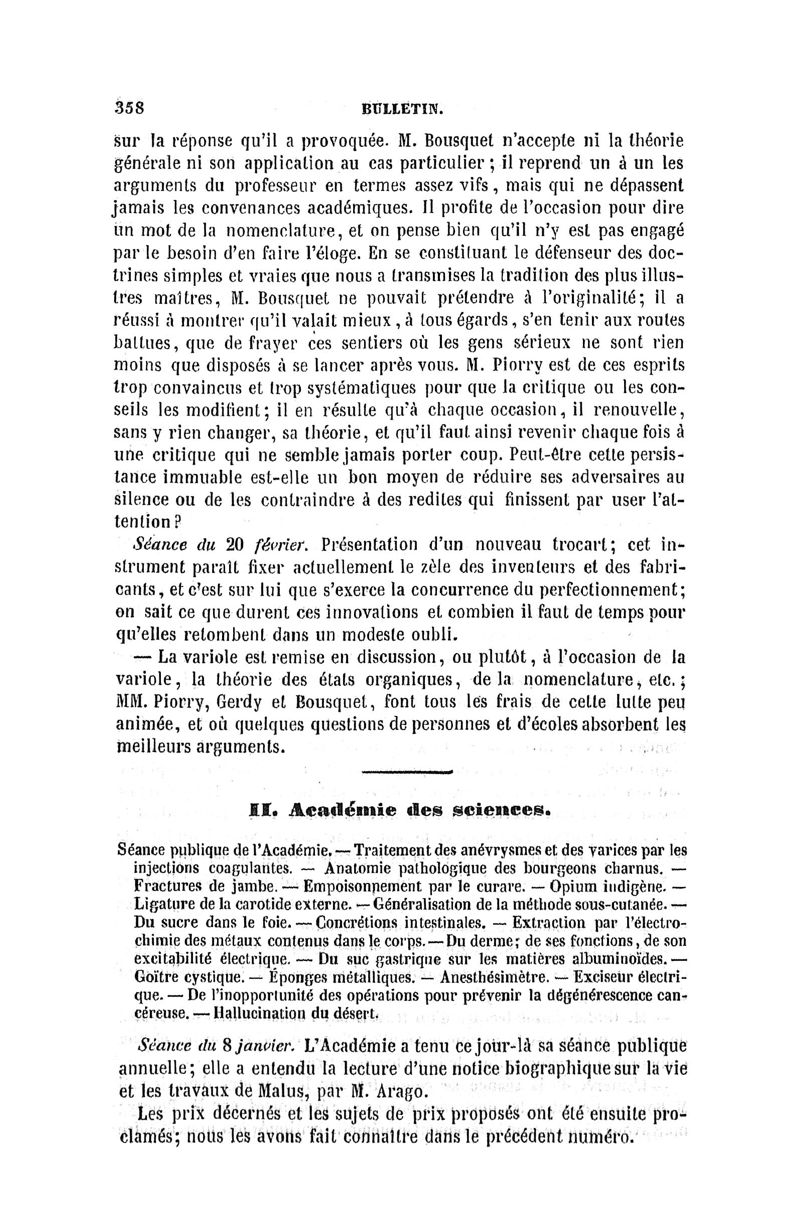 358 BULLETIN.

sur la réponse qu'il a provoquée. M. Bousquet n'accepte ni la théorie générale ni son application au cas particulier ; il reprend un à un les arguments du professeur en termes assez vifs, mais qui ne dépassent jamais les convenances académiques. Il profite de l'occasion pour dire un mot de la nomenclature, et on pense bien qu'il n'y est pas engagé par le besoin d'en faire l'éloge. En se constituant le défenseur des doctrines simples et vraies que nous a transmises la tradition des plus illustres maîtres, M. Bousquet ne pouvait prétendre à l'originalité; il a réussi à montrer qu'il valait mieux, à tous égards, s'en tenir aux routes battues, que de frayer ces sentiers où les gens sérieux ne sont rien moins que disposés à se lancer après vous. M. Piorry est de ces esprits trop convaincus et trop systématiques pour que la critique ou les conseils les modifient; il en résulte qu'à chaque occasion, il renouvelle, sans y rien changer, sa théorie, et qu'il faut ainsi revenir chaque fois à une critique qui ne semble jamais porter coup. Peut-être cette persistance immuable est-elle un bon moyen de réduire ses adversaires au silence ou de les contraindre à des redites qui finissent par user l'attention?

Séance du 20 février. Présentation d'un nouveau trocart; cet instrument paraît fixer actuellement le zèle des inventeurs et des fabricants, et c'est sur lui que s'exerce la concurrence du perfectionnement; on sait ce que durent ces innovations et combien il faut de temps pour qu'elles retombent dans un modeste oubli.

— La variole est remise en discussion, ou plutôt, à l'occasion de la variole, la théorie des états organiques, de la nomenclature, etc.; MM. Piorry, Gerdy et Bousquet, font tous les frais de cette lutte peu animée, et où quelques questions de personnes et d'écoles absorbent les meilleurs arguments.

II. Académie des sciences.

Séance publique de l'Académie. — Traitement des anévrysmes et des varices par les injections coagulantes. — Anatomie pathologique des bourgeons charnus. — Fractures de jambe. — Empoisonnement par le curare. — Opium indigène. — Ligature de la carotide externe. — Généralisation de la méthode sous-cutanée. — Du sucre dans le foie. — Concrétions intestinales. — Extraction par l'électrochimie des métaux contenus dans le corps. — Du derme; de ses fonctions, de son excitabilité électrique. — Du suc gastrique sur les matières albuminoïdes. — Goître cystique. — Éponges métalliques. — Anesthésimètre. — Exciseur électrique. — De l'inopportunité des opérations pour prévenir la dégénérescence cancéreuse. — Hallucination du désert.

Séance du 8 janvier. L'Académie a tenu ce jour-là sa séance publique annuelle; elle a entendu la lecture d'une notice biographique sur la vie et les travaux de Malus, par M. Arago.

Les prix décernés et les sujets de prix proposés ont été ensuite proclamés; nous les avons fait connaître dans le précédent numéro.